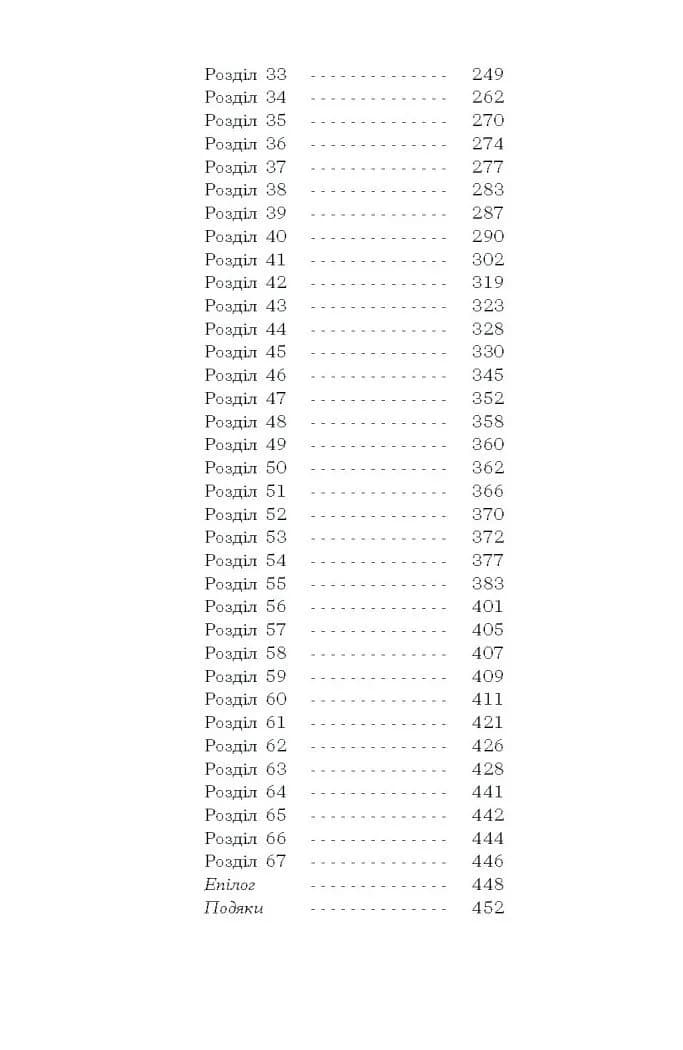 Розділ 33 - - - - - - - - - - - - - - 249
Розділ 34 - - - - - - - - - - - - - - 262
Розділ 35 - - - - - - - - - - - - - - 270
Розділ 36 - - - - - - - - - - - - - - 274
Розділ 37 - - - - - - - - - - - - - - 277
Розділ 38 - - - - - - - - - - - - - - 283
Розділ 39 - - - - - - - - - - - - - - 287
Розділ 40 - - - - - - - - - - - - - - 290
Розділ 41 - - - - - - - - - - - - - - 302
Розділ 42 - - - - - - - - - - - - - - 319
Розділ 43 - - - - - - - - - - - - - - 323
Розділ 44 - - - - - - - - - - - - - - 328
Розділ 45 - - - - - - - - - - - - - - 330
Розділ 46 - - - - - - - - - - - - - - 345
Розділ 47 - - - - - - - - - - - - - - 352
Розділ 48 - - - - - - - - - - - - - - 358
Розділ 49 - - - - - - - - - - - - - - 360
Розділ 50 - - - - - - - - - - - - - - 362
Розділ 51 - - - - - - - - - - - - - - 366
Розділ 52 - - - - - - - - - - - - - - 370
Розділ 53 - - - - - - - - - - - - - - 372
Розділ 54 - - - - - - - - - - - - - - 377
Розділ 55 - - - - - - - - - - - - - - 383
Розділ 56 - - - - - - - - - - - - - - 401
Розділ 57 - - - - - - - - - - - - - - 405
Розділ 58 - - - - - - - - - - - - - - 407
Розділ 59 - - - - - - - - - - - - - - 409
Розділ 60 - - - - - - - - - - - - - - 411
Розділ 61 - - - - - - - - - - - - - - 421
Розділ 62 - - - - - - - - - - - - - - 426
Розділ 63 - - - - - - - - - - - - - - 428
Розділ 64 - - - - - - - - - - - - - - 441
Розділ 65 - - - - - - - - - - - - - - 442
Розділ 66 - - - - - - - - - - - - - - 444
Розділ 67 - - - - - - - - - - - - - - 446
Епілог - - - - - - - - - - - - - - 448
Подяки - - - - - - - - - - - - - - 452